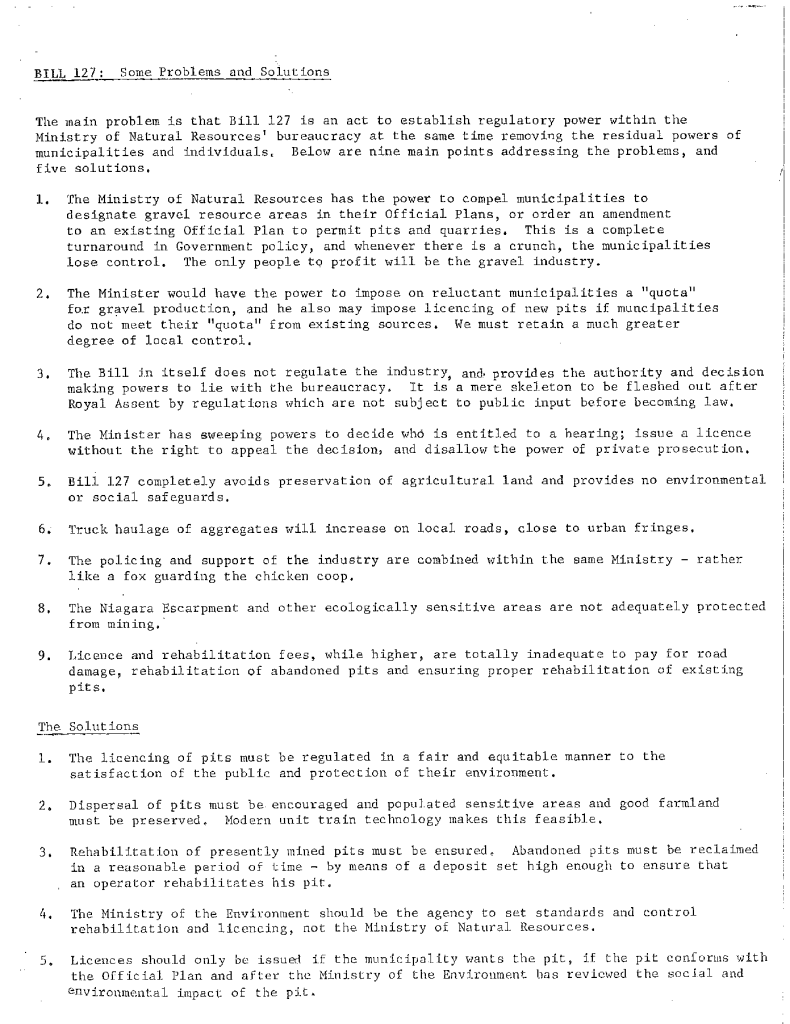 BILL 127: Some Problems and Solutions

The main problem is that Bill 127 is an act to establish regulatory power within the Ministry of Natural Resources' bureaucracy at the same time removing the residual powers of municipalities and individuals. Below are nine main points addressing the problems, and five solutions.

1. The Ministry of Natural Resources has the power to compel municipalities to designate gravel resource areas in their Official Plans, or order an amendment to an existing Official Plan to permit pits and quarries. This is a complete turnaround in Government policy, and whenever there is a crunch, the municipalities lose control. The only people to profit will be the gravel industry.

2. The Minister would have the power to impose on reluctant municipalities a "quota" for gravel production, and he also may impose licencing of new pits if muncipalities do not meet their "quota" from existing sources. We must retain a much greater degree of local control.

3. The Bill in itself does not regulate the industry, and provides the authority and decision making powers to lie with the bureaucracy. It is a mere skeleton to be fleshed out after Royal Assent by regulations which are not subject to public input before becoming law.

4. The Minister has sweeping powers to decide who is entitled to a hearing; issue a licence without the right to appeal the decision, and disallow the power of private prosecution.

5. Bill 127 completely avoids preservation of agricultural land and provides no environmental or social safeguards.

6. Truck haulage of aggregates will increase on local roads, close to urban fringes.

7. The policing and support of the industry are combined within the same Ministry - rather like a fox guarding the chicken coop.

8. The Niagara Escarpment and other ecologically sensitive areas are not adequately protected from mining.

9. Licence and rehabilitation fees, while higher, are totally inadequate to pay for road damage, rehabilitation of abandoned pits and ensuring proper rehabilitation of existing pits.

The Solutions

1. The licencing of pits must be regulated in a fair and equitable manner to the satisfaction of the public and protection of their environment.

2. Dispersal of pits must be encouraged and populated sensitive areas and good farmland must be preserved. Modern unit train technology makes this feasible.

3. Rehabilitation of presently mined pits must be ensured. Abandoned pits must be reclaimed in a reasonable period of time - by means of a deposit set high enough to ensure that an operator rehabilitates his pit.

4. The Ministry of the Environment should be the agency to set standards and control rehabilitation and licencing, not the Ministry of Natural Resources.

5. Licences should only be issued if the municipality wants the pit, if the pit conforms with the Official Plan and after the Ministry of the Environment has reviewed the social and environmental impact of the pit.